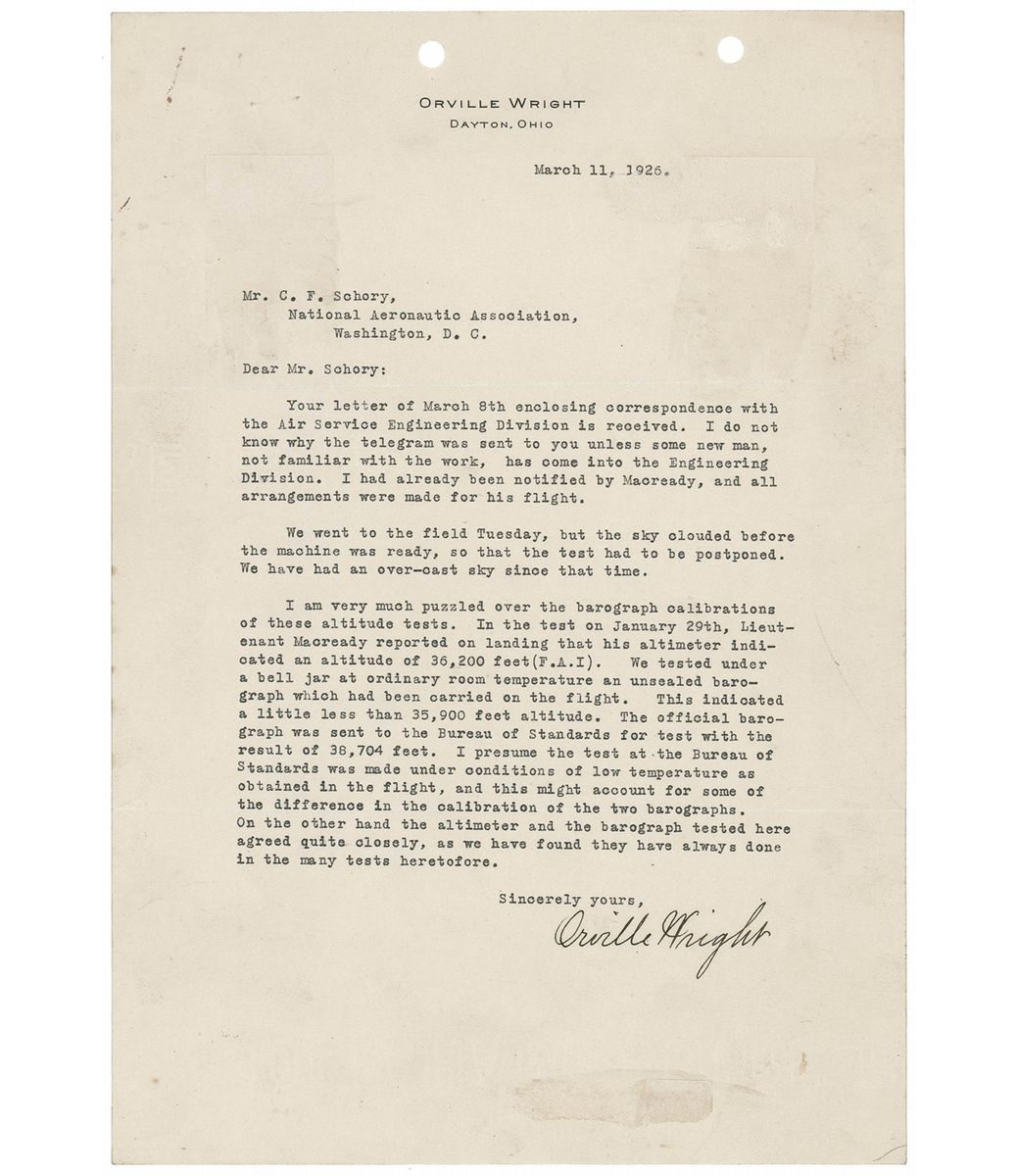 ORVILLE WRIGHT
DAYTON, OHIO

March 11, 1926.

Mr. C. F. Schory,
National Aeronautic Association,
Washington, D. C.

Dear Mr. Schory:

Your letter of March 8th enclosing correspondence with the Air Service Engineering Division is received. I do not know why the telegram was sent to you unless some new man, not familiar with the work, has come into the Engineering Division. I had already been notified by Macready, and all arrangements were made for his flight.

We went to the field Tuesday, but the sky clouded before the machine was ready, so that the test had to be postponed. We have had an over-cast sky since that time.

I am very much puzzled over the barograph calibrations of these altitude tests. In the test on January 29th, Lieutenant Macready reported on landing that his altimeter indicated an altitude of 36,200 feet(F.A.I). We tested under a bell jar at ordinary room temperature an unsealed barograph which had been carried on the flight. This indicated a little less than 35,900 feet altitude. The official barograph was sent to the Bureau of Standards for test with the result of 38,704 feet. I presume the test at the Bureau of Standards was made under conditions of low temperature as obtained in the flight, and this might account for some of the difference in the calibration of the two barographs. On the other hand the altimeter and the barograph tested here agreed quite closely, as we have found they have always done in the many tests heretofore.

Sincerely yours,
Orville Wright